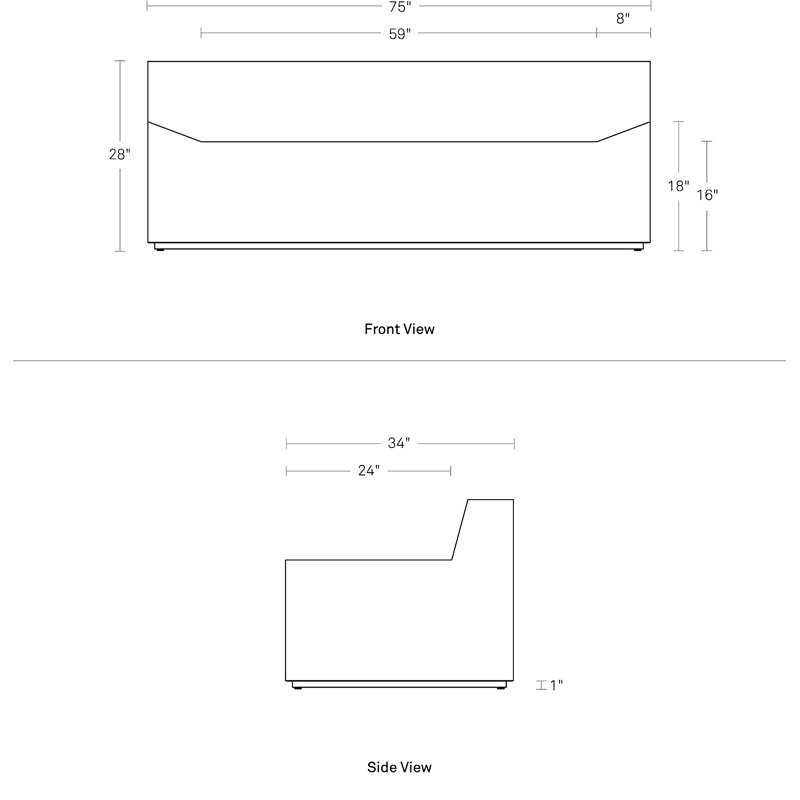 75"

8"

59"

28"

18"

16"

Front View

34"

24"

1"

Side View